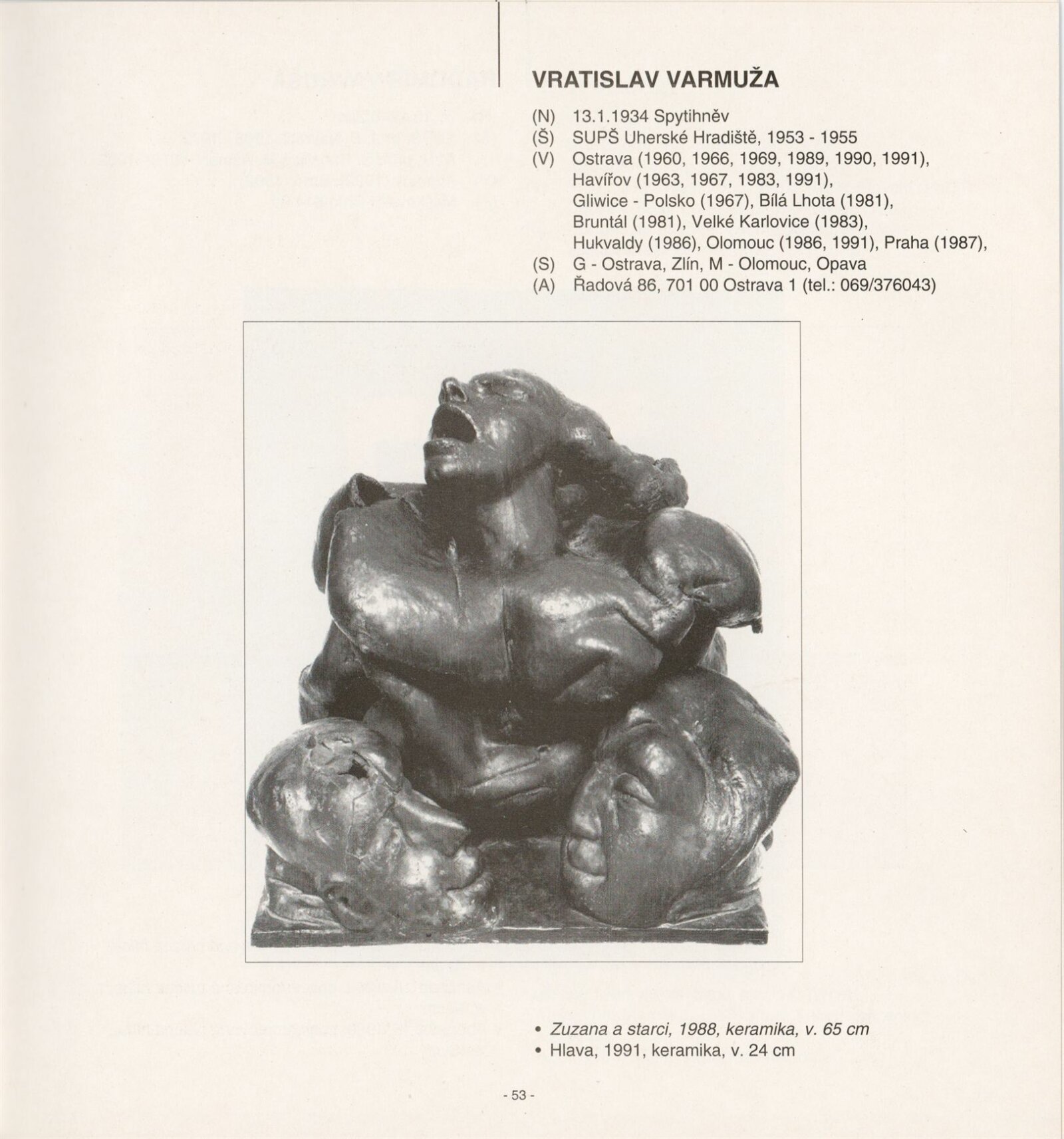 VRATISLAV VARMUŽA

(N) 13.1.1934 Spytihněv
(Š) SUPŠ Uherské Hradiště, 1953 - 1955
(V) Ostrava (1960, 1966, 1969, 1989, 1990, 1991), Havířov (1963, 1967, 1983, 1991), Gliwice - Polsko (1967), Bílá Lhota (1981), Bruntál (1981), Velké Karlovice (1983), Hukvaldy (1986), Olomouc (1986, 1991), Praha (1987),
(S) G - Ostrava, Zlín, M - Olomouc, Opava
(A) Řadová 86, 701 00 Ostrava 1 (tel.: 069/376043)

• Zuzana a starci, 1988, keramika, v. 65 cm
• Hlava, 1991, keramika, v. 24 cm

- 53 -